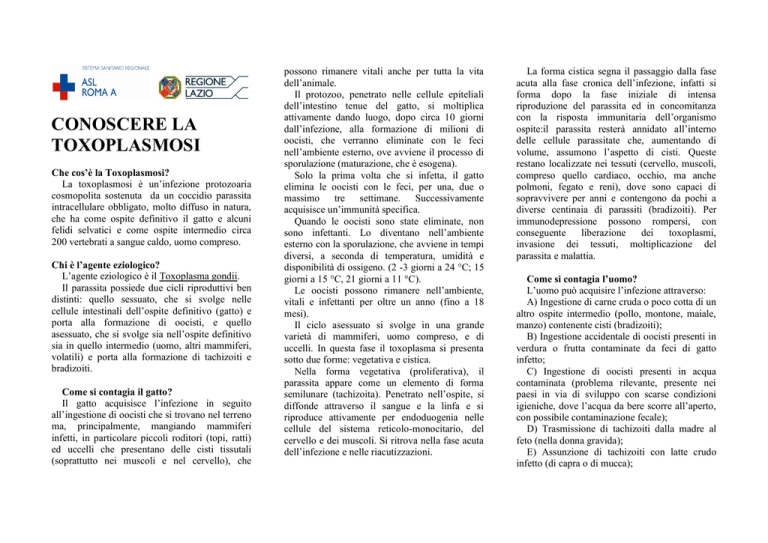 SISTEMA SANITARIO REGIONALE

ASL ROMA A

REGIONE LAZIO

CONOSCERE LA TOXOPLASMOSI

Che cos'è la Toxoplasmosi?

La toxoplasmosi è un'infezione protozoaria cosmopolita sostenuta da un coccidio parassita intracellulare obbligato, molto diffuso in natura, che ha come ospite definitivo il gatto e alcuni felidi selvatici e come ospite intermedio circa 200 vertebrati a sangue caldo, uomo compreso.

Chi è l'agente eziologico?

L'agente eziologico è il Toxoplasma gondii.

Il parassita possiede due cicli riproduttivi ben distinti: quello sessuato, che si svolge nelle cellule intestinali dell'ospite definitivo (gatto) e porta alla formazione di oocisti, e quello asessuato, che si svolge sia nell'ospite definitivo sia in quello intermedio (uomo, altri mammiferi, volatili) e porta alla formazione di tachizoiti e bradizoiti.

Come si contagia il gatto?

Il gatto acquisisce l'infezione in seguito all'ingestione di oocisti che si trovano nel terreno ma, principalmente, mangiando mammiferi infetti, in particolare piccoli roditori (topi, ratti) ed uccelli che presentano delle cisti tissutali (soprattutto nei muscoli e nel cervello), che possono rimanere vitali anche per tutta la vita dell'animale.

Il protozoo, penetrato nelle cellule epiteliali dell'intestino tenue del gatto, si moltiplica attivamente dando luogo, dopo circa 10 giorni dall'infezione, alla formazione di milioni di oocisti, che verranno eliminate con le feci nell'ambiente esterno, ove avviene il processo di sporulazione (maturazione, che è esogena).

Solo la prima volta che si infetta, il gatto elimina le oocisti con le feci, per una, due o massimo tre settimane. Successivamente acquisisce un'immunità specifica.

Quando le oocisti sono state eliminate, non sono infettanti. Lo diventano nell'ambiente esterno con la sporulazione, che avviene in tempi diversi, a seconda di temperatura, umidità e disponibilità di ossigeno. (2 -3 giorni a 24 °C; 15 giorni a 15 °C, 21 giorni a 11 °C).

Le oocisti possono rimanere nell'ambiente, vitali e infettanti per oltre un anno (fino a 18 mesi).

Il ciclo asessuato si svolge in una grande varietà di mammiferi, uomo compreso, e di uccelli. In questa fase il toxoplasma si presenta sotto due forme: vegetativa e cistica.

Nella forma vegetativa (proliferativa), il parassita appare come un elemento di forma semilunare (tachizoita). Penetrato nell'ospite, si diffonde attraverso il sangue e la linfa e si riproduce attivamente per endoduogenia nelle cellule del sistema reticolo-monocitario, del cervello e dei muscoli. Si ritrova nella fase acuta dell'infezione e nelle riacutizzazioni.

La forma cistica segna il passaggio dalla fase acuta alla fase cronica dell'infezione, infatti si forma dopo la fase iniziale di intensa riproduzione del parassita ed in concomitanza con la risposta immunitaria dell'organismo ospite:il parassita resterà annidato all'interno delle cellule parassitate che, aumentando di volume, assumono l'aspetto di cisti. Queste restano localizzate nei tessuti (cervello, muscoli, compreso quello cardiaco, occhio, ma anche polmoni, fegato e reni), dove sono capaci di sopravvivere per anni e contengono da pochi a diverse centinaia di parassiti (bradizoiti). Per immunodepressione possono rompersi, con conseguente liberazione dei toxoplasmi, invasione dei tessuti, moltiplicazione del parassita e malattia.

Come si contagia l'uomo?

L'uomo può acquisire l'infezione attraverso:

A) Ingestione di carne cruda o poco cotta di un altro ospite intermedio (pollo, montone, maiale, manzo) contenente cisti (bradizoiti);

B) Ingestione accidentale di oocisti presenti in verdura o frutta contaminate da feci di gatto infetto;

C) Ingestione di oocisti presenti in acqua contaminata (problema rilevante, presente nei paesi in via di sviluppo con scarse condizioni igieniche, dove l'acqua da bere scorre all'aperto, con possibile contaminazione fecale);

D) Trasmissione di tachizoiti dalla madre al feto (nella donna gravida);

E) Assunzione di tachizoiti con latte crudo infetto (di capra o di mucca);